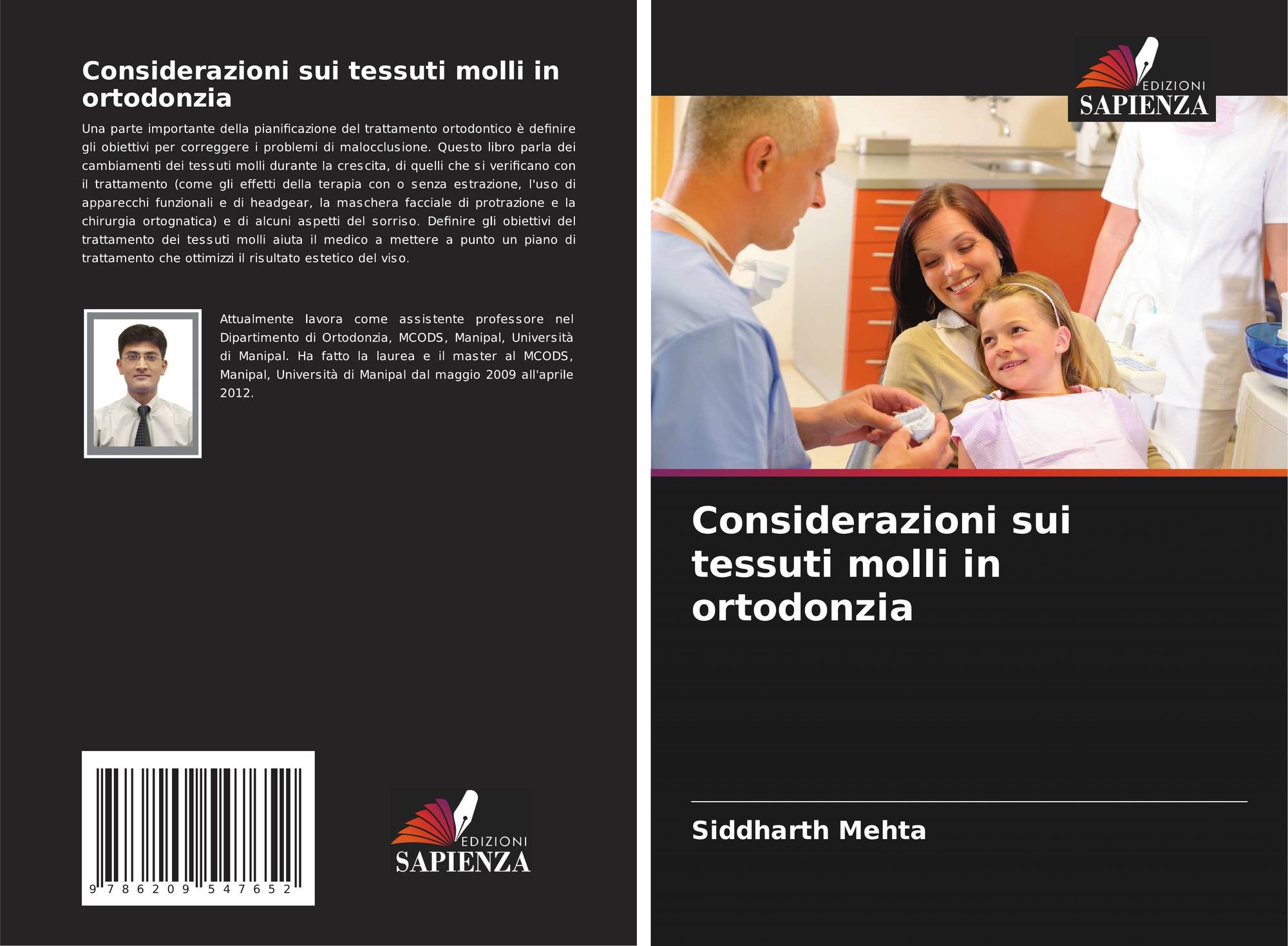 Considerazioni sui tessuti molli in ortodonzia

Una parte importante della pianificazione del trattamento ortodontico è definire gli obiettivi per correggere i problemi di malocclusione. Questo libro parla dei cambiamenti dei tessuti molli durante la crescita, di quelli che si verificano con il trattamento (come gli effetti della terapia con o senza estrazione, l'uso di apparecchi funzionali e di headgear, la maschera facciale di protrazione e la chirurgia ortognatica) e di alcuni aspetti del sorriso. Definire gli obiettivi del trattamento dei tessuti molli aiuta il medico a mettere a punto un piano di trattamento che ottimizzi il risultato estetico del viso.

Attualmente lavora come assistente professore nel Dipartimento di Ortodonzia, MCODS, Manipal, Università di Manipal. Ha fatto la laurea e il master al MCODS, Manipal, Università di Manipal dal maggio 2009 all'aprile 2012.

9 786209 547652

EDIZIONI
SAPIENZA

EDIZIONI
SAPIENZA

Considerazioni sui tessuti molli in ortodonzia

Siddharth Mehta